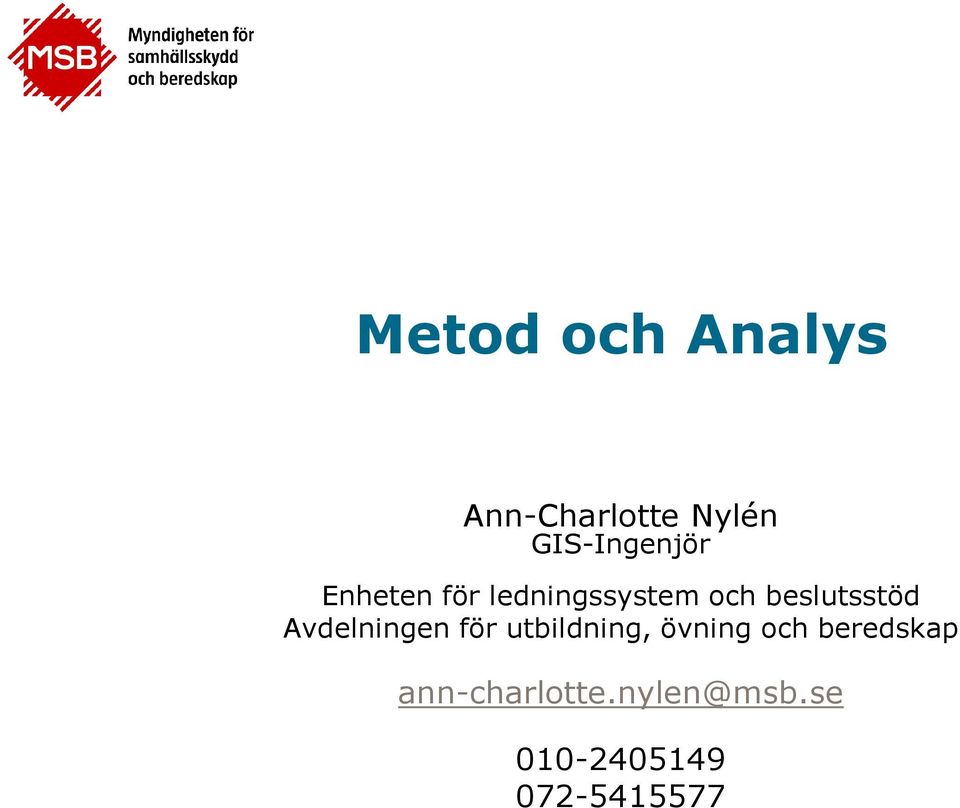 MSB
Myndigheten för samhällsskydd och beredskap

Metod och Analys

Ann-Charlotte Nylén
GIS-Ingenjör

Enheten för ledningssystem och beslutsstöd
Avdelningen för utbildning, övning och beredskap

ann-charlotte.nylen@msb.se

010-2405149
072-5415577